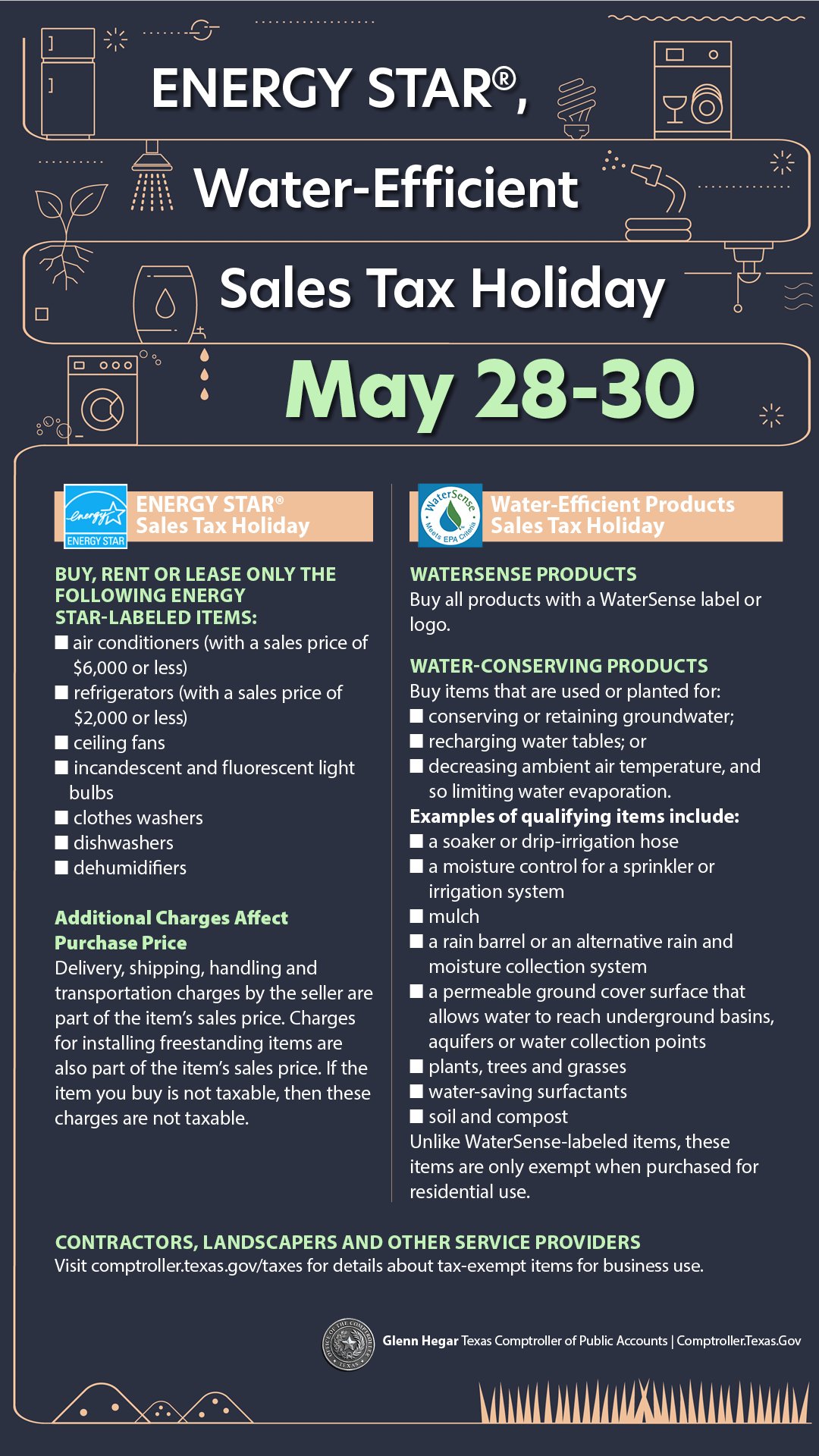 ENERGY STAR®,
Water-Efficient
Sales Tax Holiday
May 28-30

energy
ENERGY STAR

ENERGY STAR®
Sales Tax Holiday

BUY, RENT OR LEASE ONLY THE FOLLOWING ENERGY STAR-LABELED ITEMS:
■ air conditioners (with a sales price of $6,000 or less)
■ refrigerators (with a sales price of $2,000 or less)
■ ceiling fans
■ incandescent and fluorescent light bulbs
■ clothes washers
■ dishwashers
■ dehumidifiers

Additional Charges Affect Purchase Price
Delivery, shipping, handling and transportation charges by the seller are part of the item's sales price. Charges for installing freestanding items are also part of the item's sales price. If the item you buy is not taxable, then these charges are not taxable.

WaterSense
Meets EPA Criteria

Water-Efficient Products
Sales Tax Holiday

WATERSENSE PRODUCTS
Buy all products with a WaterSense label or logo.

WATER-CONSERVING PRODUCTS
Buy items that are used or planted for:
■ conserving or retaining groundwater;
■ recharging water tables; or
■ decreasing ambient air temperature, and so limiting water evaporation.
Examples of qualifying items include:
■ a soaker or drip-irrigation hose
■ a moisture control for a sprinkler or irrigation system
■ mulch
■ a rain barrel or an alternative rain and moisture collection system
■ a permeable ground cover surface that allows water to reach underground basins, aquifers or water collection points
■ plants, trees and grasses
■ water-saving surfactants
■ soil and compost
Unlike WaterSense-labeled items, these items are only exempt when purchased for residential use.

CONTRACTORS, LANDSCAPERS AND OTHER SERVICE PROVIDERS
Visit comptroller.texas.gov/taxes for details about tax-exempt items for business use.

OFFICE OF THE COMPTROLLER TEXAS
Glenn Hegar Texas Comptroller of Public Accounts | Comptroller.Texas.Gov